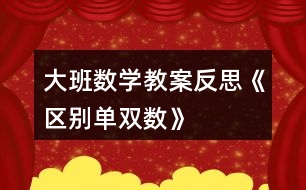 大班数学教案反思《区别单双数》